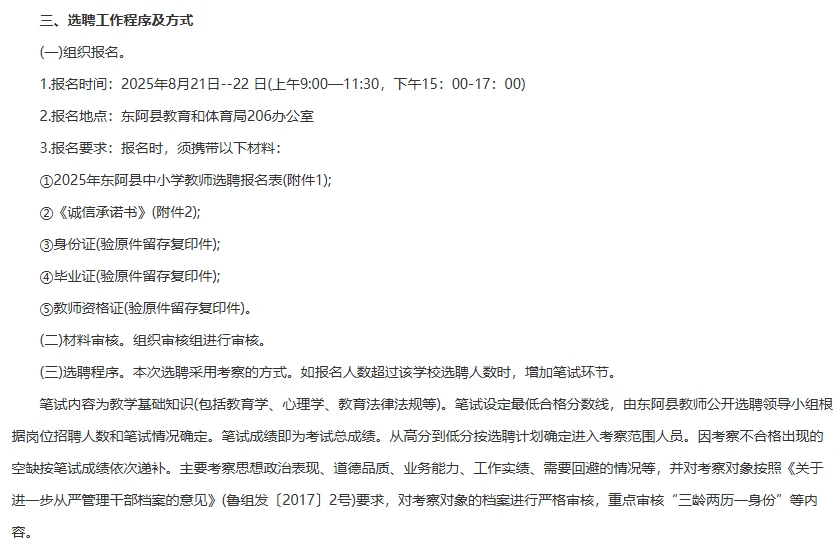 三、选聘工作程序及方式

(一)组织报名。

1.报名时间：2025年8月21日--22 日(上午9:00—11:30，下午15：00-17：00)

2.报名地点：东阿县教育和体育局206办公室

3.报名要求：报名时，须携带以下材料：

①2025年东阿县中小学教师选聘报名表(附件1);

②《诚信承诺书》(附件2);

③身份证(验原件留存复印件);

④毕业证(验原件留存复印件);

⑤教师资格证(验原件留存复印件)。

(二)材料审核。组织审核组进行审核。

(三)选聘程序。本次选聘采用考察的方式。如报名人数超过该学校选聘人数时，增加笔试环节。

笔试内容为教学基础知识(包括教育学、心理学、教育法律法规等)。笔试设定最低合格分数线，由东阿县教师公开选聘领导小组根据岗位招聘人数和笔试情况确定。笔试成绩即为考试总成绩。从高分到低分按选聘计划确定进入考察范围人员。因考察不合格出现的空缺按笔试成绩依次递补。主要考察思想政治表现、道德品质、业务能力、工作实绩、需要回避的情况等，并对考察对象按照《关于进一步从严管理干部档案的意见》(鲁组发〔2017〕2号)要求，对考察对象的档案进行严格审核，重点审核“三龄两历一身份”等内容。